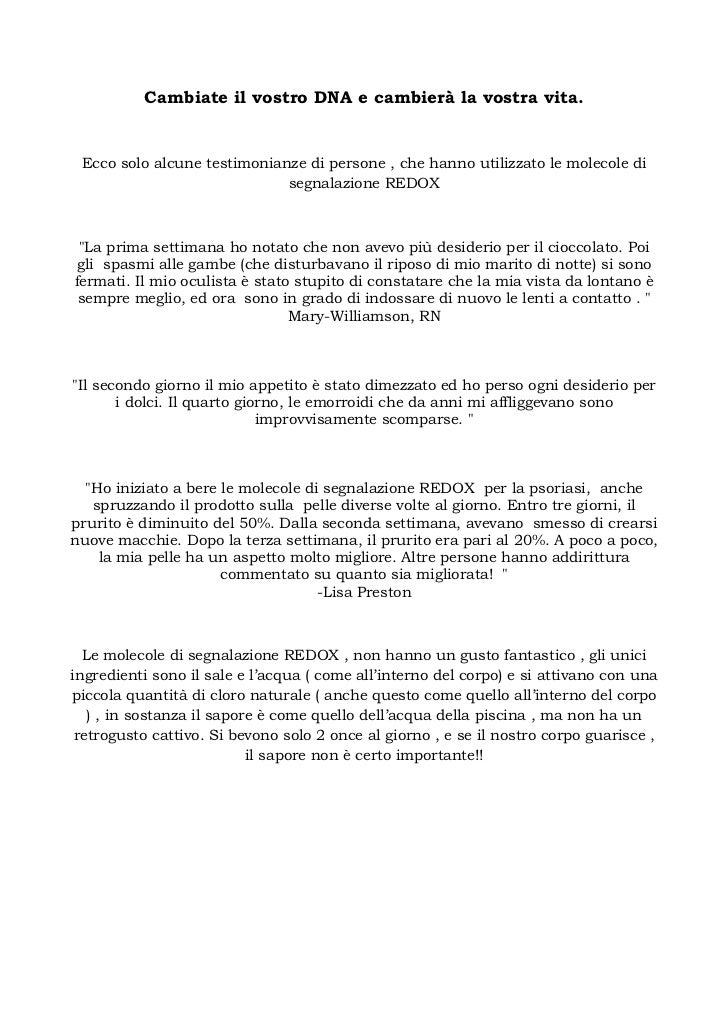 Cambiate il vostro DNA e cambierà la vostra vita.

Ecco solo alcune testimonianze di persone , che hanno utilizzato le molecole di segnalazione REDOX

"La prima settimana ho notato che non avevo più desiderio per il cioccolato. Poi gli spasmi alle gambe (che disturbavano il riposo di mio marito di notte) si sono fermati. Il mio oculista è stato stupito di constatare che la mia vista da lontano è sempre meglio, ed ora sono in grado di indossare di nuovo le lenti a contatto . "
Mary-Williamson, RN

"Il secondo giorno il mio appetito è stato dimezzato ed ho perso ogni desiderio per i dolci. Il quarto giorno, le emorroidi che da anni mi affliggevano sono improvvisamente scomparse. "

"Ho iniziato a bere le molecole di segnalazione REDOX per la psoriasi, anche spruzzando il prodotto sulla pelle diverse volte al giorno. Entro tre giorni, il prurito è diminuito del 50%. Dalla seconda settimana, avevano smesso di crearsi nuove macchie. Dopo la terza settimana, il prurito era pari al 20%. A poco a poco, la mia pelle ha un aspetto molto migliore. Altre persone hanno addirittura commentato su quanto sia migliorata! "
-Lisa Preston

Le molecole di segnalazione REDOX , non hanno un gusto fantastico , gli unici ingredienti sono il sale e l'acqua ( come all'interno del corpo) e si attivano con una piccola quantità di cloro naturale ( anche questo come quello all'interno del corpo ) , in sostanza il sapore è come quello dell'acqua della piscina , ma non ha un retrogusto cattivo. Si bevono solo 2 once al giorno , e se il nostro corpo guarisce , il sapore non è certo importante!!